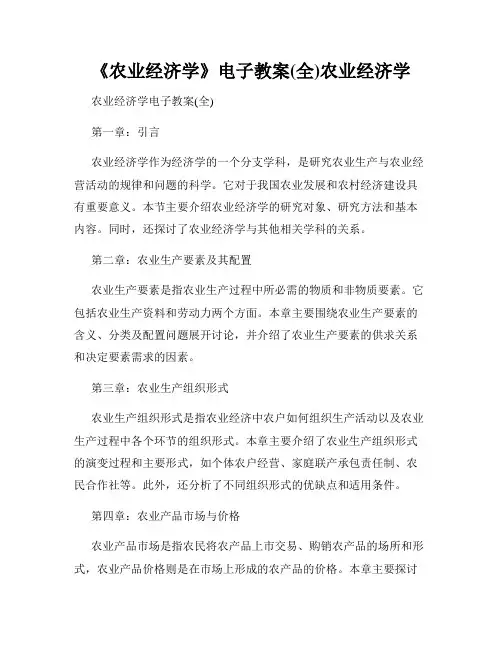 《农业经济学》电子教案(全)农业经济学

农业经济学电子教案(全)

第一章：引言

农业经济学作为经济学的一个分支学科，是研究农业生产与农业经营活动的规律和问题的科学。它对于我国农业发展和农村经济建设具有重要意义。本节主要介绍农业经济学的研究对象、研究方法和基本内容。同时，还探讨了农业经济学与其他相关学科的关系。

第二章：农业生产要素及其配置

农业生产要素是指农业生产过程中所必需的物质和非物质要素。它包括农业生产资料和劳动力两个方面。本章主要围绕农业生产要素的含义、分类及配置问题展开讨论，并介绍了农业生产要素的供求关系和决定要素需求的因素。

第三章：农业生产组织形式

农业生产组织形式是指农业经济中农户如何组织生产活动以及农业生产过程中各个环节的组织形式。本章主要介绍了农业生产组织形式的演变过程和主要形式，如个体农户经营、家庭联产承包责任制、农民合作社等。此外，还分析了不同组织形式的优缺点和适用条件。

第四章：农业产品市场与价格

农业产品市场是指农民将农产品上市交易、购销农产品的场所和形式，农业产品价格则是在市场上形成的农产品的价格。本章主要探讨